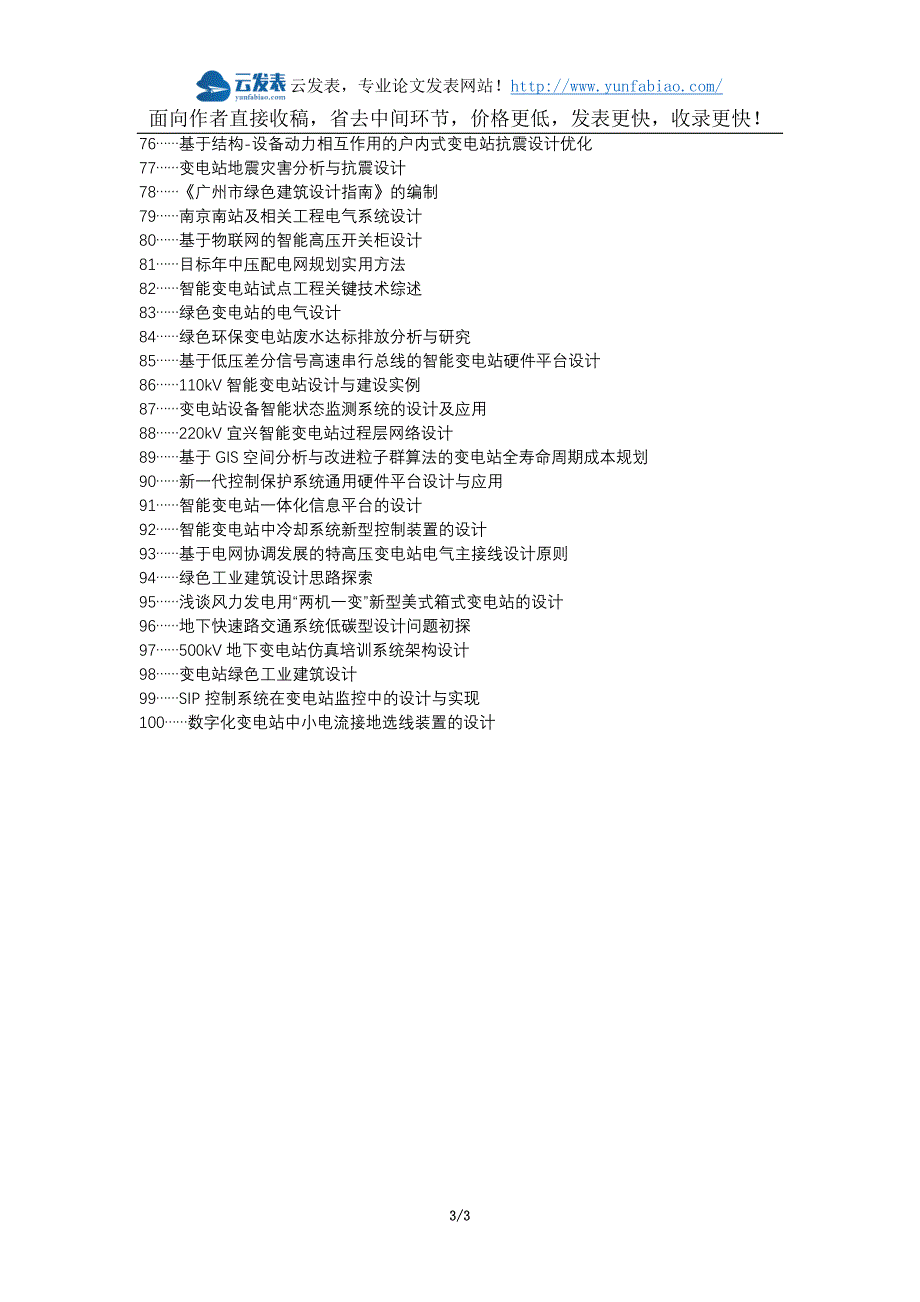 云发表 yunfabiao.com 云发表，专业论文发表网站！http://www.yunfabiao.com/

面向作者直接收稿，省去中间环节，价格更低，发表更快，收录更快！

76……基于结构-设备动力相互作用的户内式变电站抗震设计优化
77……变电站地震灾害分析与抗震设计
78……《广州市绿色建筑设计指南》的编制
79……南京南站及相关工程电气系统设计
80……基于物联网的智能高压开关柜设计
81……目标年中压配电网规划实用方法
82……智能变电站试点工程关键技术综述
83……绿色变电站的电气设计
84……绿色环保变电站废水达标排放分析与研究
85……基于低压差分信号高速串行总线的智能变电站硬件平台设计
86……110kV 智能变电站设计与建设实例
87……变电站设备智能状态监测系统的设计及应用
88……220kV 宜兴智能变电站过程层网络设计
89……基于 GIS 空间分析与改进粒子群算法的变电站全寿命周期成本规划
90……新一代控制保护系统通用硬件平台设计与应用
91……智能变电站一体化信息平台的设计
92……智能变电站中冷却系统新型控制装置的设计
93……基于电网协调发展的特高压变电站电气主接线设计原则
94……绿色工业建筑设计思路探索
95……浅谈风力发电用“两机一变”新型美式箱式变电站的设计
96……地下快速路交通系统低碳型设计问题初探
97……500kV 地下变电站仿真培训系统架构设计
98……变电站绿色工业建筑设计
99……SIP 控制系统在变电站监控中的设计与实现
100……数字化变电站中小电流接地选线装置的设计

3/3